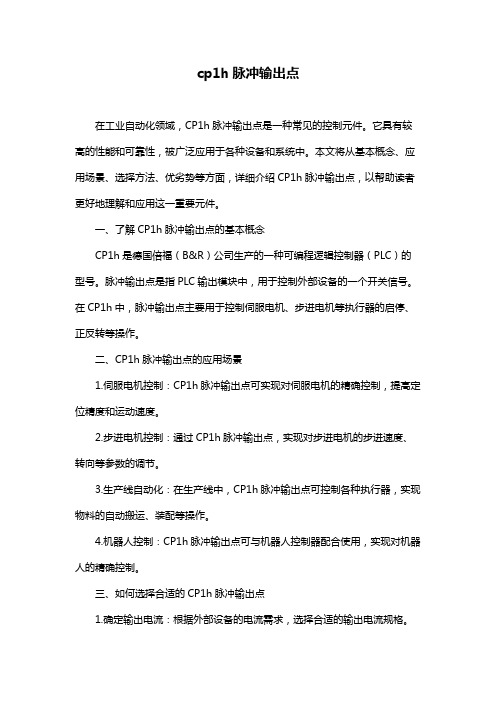 cp1h 脉冲输出点

在工业自动化领域，CP1h 脉冲输出点是一种常见的控制元件。它具有较高的性能和可靠性，被广泛应用于各种设备和系统中。本文将从基本概念、应用场景、选择方法、优劣势等方面，详细介绍 CP1h 脉冲输出点，以帮助读者更好地理解和应用这一重要元件。

一、了解 CP1h 脉冲输出点的基本概念

CP1h 是德国倍福（B&R）公司生产的一种可编程逻辑控制器（PLC）的型号。脉冲输出点是指 PLC 输出模块中，用于控制外部设备的一个开关信号。在 CP1h 中，脉冲输出点主要用于控制伺服电机、步进电机等执行器的启停、正反转等操作。

二、CP1h 脉冲输出点的应用场景

1.伺服电机控制：CP1h 脉冲输出点可实现对伺服电机的精确控制，提高定位精度和运动速度。

2.步进电机控制：通过 CP1h 脉冲输出点，实现对步进电机的步进速度、转向等参数的调节。

3.生产线自动化：在生产线中，CP1h 脉冲输出点可控制各种执行器，实现物料的自动搬运、装配等操作。

4.机器人控制：CP1h 脉冲输出点可与机器人控制器配合使用，实现对机器人的精确控制。

三、如何选择合适的 CP1h 脉冲输出点

1.确定输出电流：根据外部设备的电流需求，选择合适的输出电流规格。